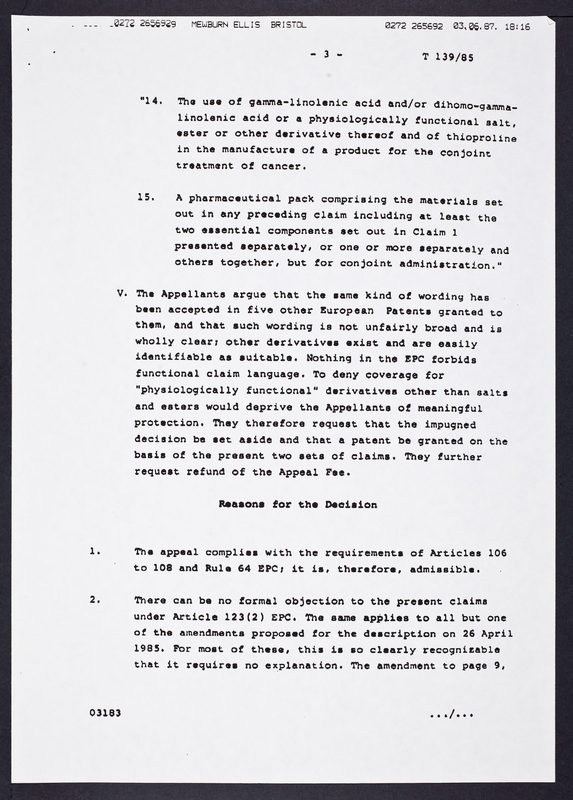 0272 2656929 MEWBURN ELLIS BRISTOL 0272 265692 03.06.87. 18:16

- 3 - T 139/85

"14. The use of gamma-linolenic acid and/or dihomo-gamma-linolenic acid or a physiologically functional salt, ester or other derivative thereof and of thioproline in the manufacture of a product for the conjoint treatment of cancer.

15. A pharmaceutical pack comprising the materials set out in any preceding claim including at least the two essential components set out in Claim 1 presented separately, or one or more separately and others together, but for conjoint administration."

V. The Appellants argue that the same kind of wording has been accepted in five other European Patents granted to them, and that such wording is not unfairly broad and is wholly clear; other derivatives exist and are easily identifiable as suitable. Nothing in the EPC forbids functional claim language. To deny coverage for "physiologically functional" derivatives other than salts and esters would deprive the Appellants of meaningful protection. They therefore request that the impugned decision be set aside and that a patent be granted on the basis of the present two sets of claims. They further request refund of the Appeal Fee.

Reasons for the Decision

1. The appeal complies with the requirements of Articles 106 to 108 and Rule 64 EPC; it is, therefore, admissible.

2. There can be no formal objection to the present claims under Article 123(2) EPC. The same applies to all but one of the amendments proposed for the description on 26 April 1985. For most of these, this is so clearly recognizable that it requires no explanation. The amendment to page 9,

03183 .../...